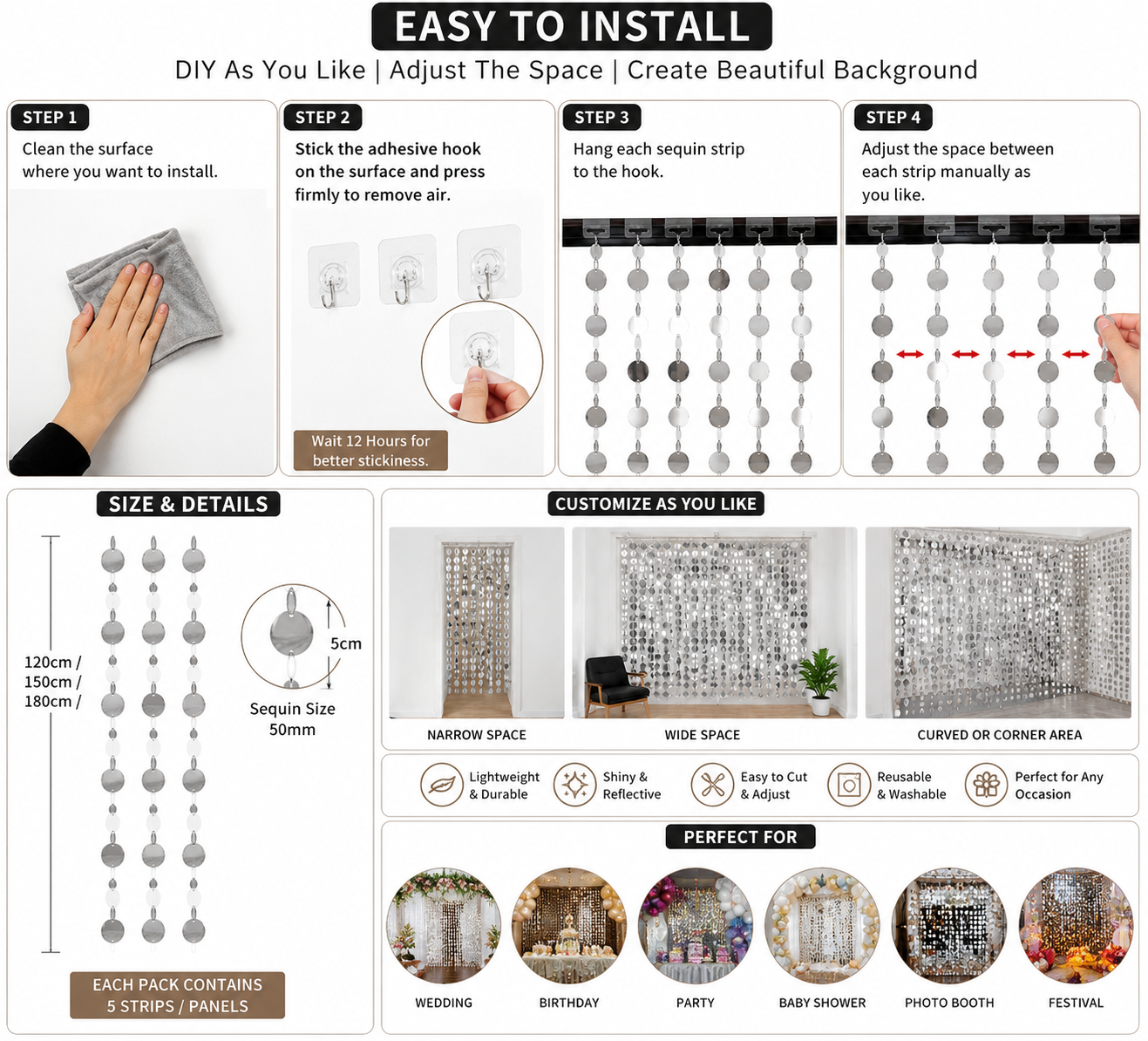 EASY TO INSTALL

DIY As You Like | Adjust The Space | Create Beautiful Background

STEP 1

Clean the surface where you want to install.

STEP 2

Stick the adhesive hook on the surface and press firmly to remove air.

Wait 12 Hours for better stickiness.

STEP 3

Hang each sequin strip to the hook.

STEP 4

Adjust the space between each strip manually as you like.

SIZE & DETAILS

120cm /
150cm /
180cm /

5cm

Sequin Size
50mm

EACH PACK CONTAINS
5 STRIPS / PANELS

CUSTOMIZE AS YOU LIKE

NARROW SPACE

WIDE SPACE

CURVED OR CORNER AREA

Lightweight & Durable

Shiny & Reflective

Easy to Cut & Adjust

Reusable & Washable

Perfect for Any Occasion

PERFECT FOR

WEDDING

BIRTHDAY

PARTY

BABY SHOWER

PHOTO BOOTH

FESTIVAL